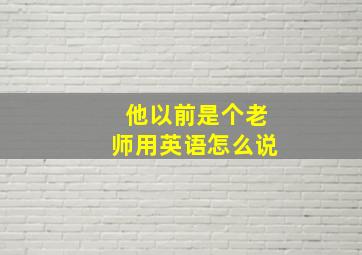 他以前是个老师用英语怎么说